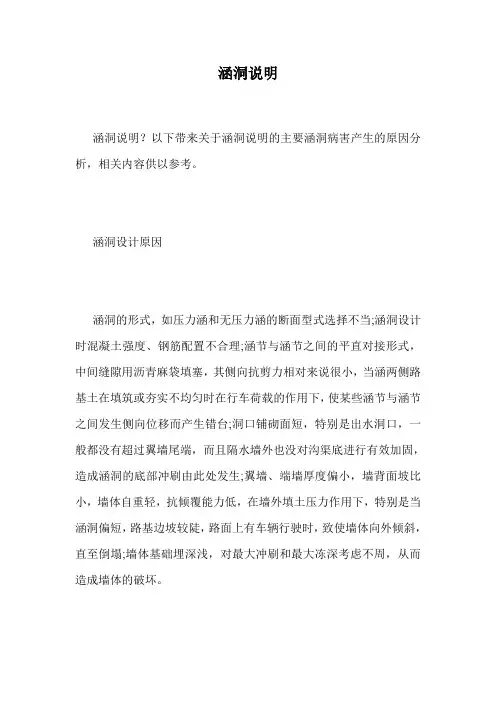 涵洞说明

涵洞说明？以下带来关于涵洞说明的主要涵洞病害产生的原因分析，相关内容供以参考。

涵洞设计原因

涵洞的形式，如压力涵和无压力涵的断面型式选择不当;涵洞设计时混凝土强度、钢筋配置不合理;涵节与涵节之间的平直对接形式，中间缝隙用沥青麻袋填塞，其侧向抗剪力相对来说很小，当涵两侧路基土在填筑或夯实不均匀时在行车荷载的作用下，使某些涵节与涵节之间发生侧向位移而产生错台;洞口铺砌面短，特别是出水洞口，一般都没有超过翼墙尾端，而且隔水墙外也没对沟渠底进行有效加固，造成涵洞的底部冲刷由此处发生;翼墙、端墙厚度偏小，墙背面坡比小，墙体自重轻，抗倾覆能力低，在墙外填土压力作用下，特别是当涵洞偏短，路基边坡较陡，路面上有车辆行驶时，致使墙体向外倾斜，直至倒塌;墙体基础埋深浅，对最大冲刷和最大冻深考虑不周，从而造成墙体的破坏。